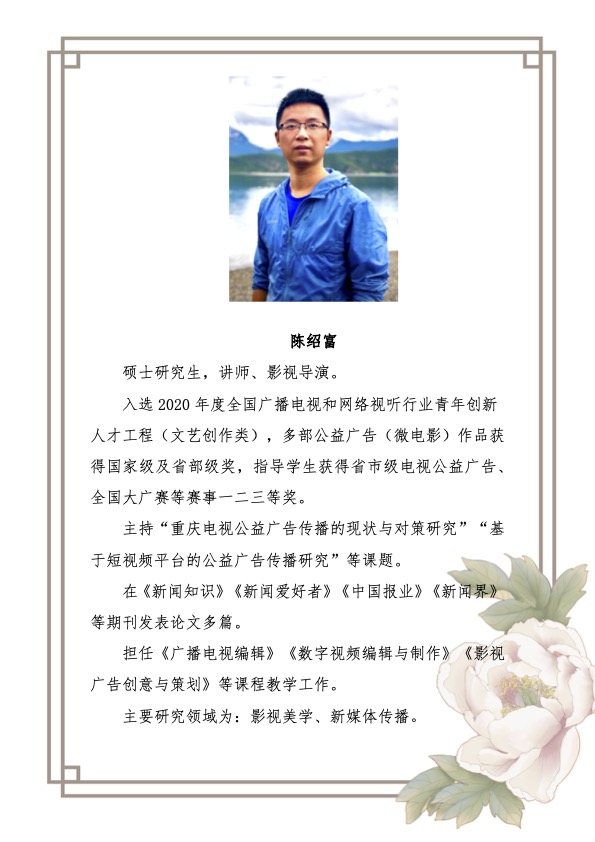 陈绍富

硕士研究生，讲师、影视导演。

入选 2020 年度全国广播电视和网络视听行业青年创新人才工程（文艺创作类），多部公益广告（微电影）作品获得国家级及省部级奖，指导学生获得省市级电视公益广告、全国大广赛等赛事一二三等奖。

主持“重庆电视公益广告传播的现状与对策研究”“基于短视频平台的公益广告传播研究”等课题。

在《新闻知识》《新闻爱好者》《中国报业》《新闻界》等期刊发表论文多篇。

担任《广播电视编辑》《数字视频编辑与制作》《影视广告创意与策划》等课程教学工作。

主要研究领域为：影视美学、新媒体传播。